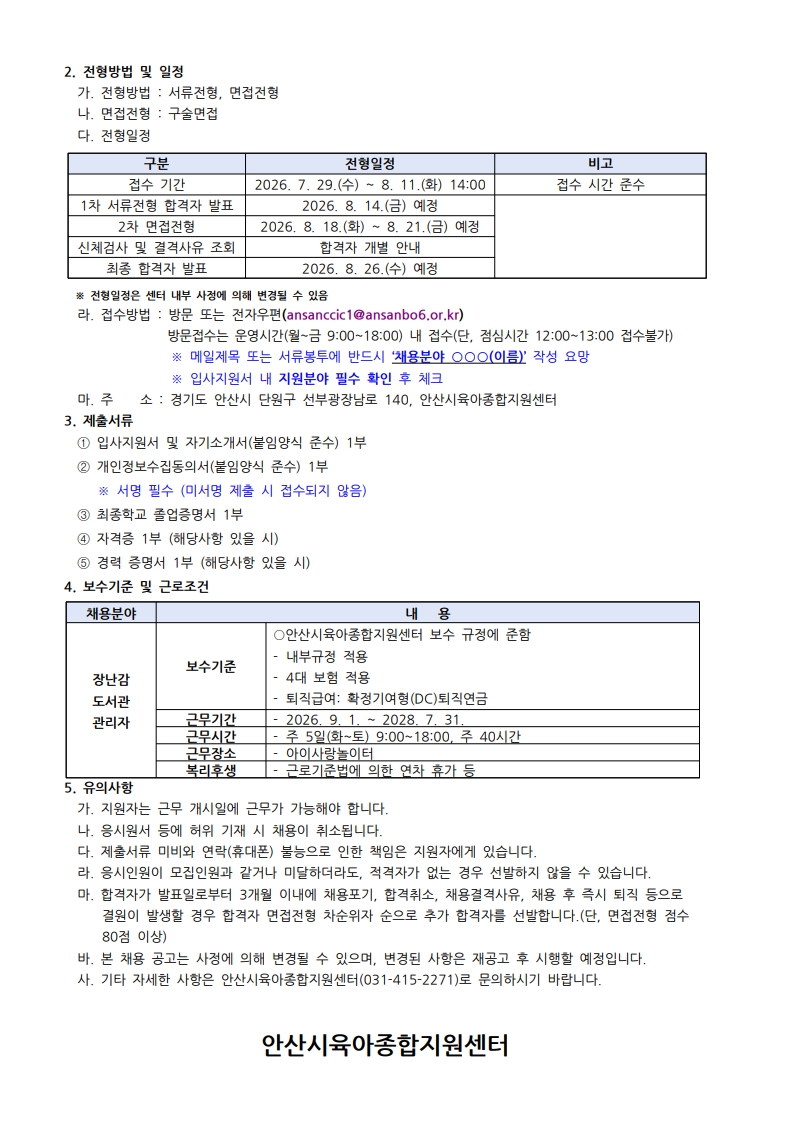 2. 전형방법 및 일정
가. 전형방법 : 서류전형, 면접전형
나. 면접전형 : 구술면접
다. 전형일정

| 구분 | 전형일정 | 비고 |
|---|---|---|
| 접수 기간 | 2026. 7. 29.(수) ~ 8. 11.(화) 14:00 | 접수 시간 준수 |
| 1차 서류전형 합격자 발표 | 2026. 8. 14.(금) 예정 | |
| 2차 면접전형 | 2026. 8. 18.(화) ~ 8. 21.(금) 예정 | |
| 신체검사 및 결격사유 조회 | 합격자 개별 안내 | |
| 최종 합격자 발표 | 2026. 8. 26.(수) 예정 | |

※ 전형일정은 센터 내부 사정에 의해 변경될 수 있음
라. 접수방법 : 방문 또는 전자우편(ansanccic1@ansanbo6.or.kr)
방문접수는 운영시간(월~금 9:00~18:00) 내 접수(단, 점심시간 12:00~13:00 접수불가)
※ 메일제목 또는 서류봉투에 반드시 '채용분야 ○○○(이름)' 작성 요망
※ 입사지원서 내 지원분야 필수 확인 후 체크
마. 주 소 : 경기도 안산시 단원구 선부광장남로 140, 안산시육아종합지원센터

3. 제출서류
① 입사지원서 및 자기소개서(붙임양식 준수) 1부
② 개인정보수집동의서(붙임양식 준수) 1부
※ 서명 필수 (미서명 제출 시 접수되지 않음)
③ 최종학교 졸업증명서 1부
④ 자격증 1부 (해당사항 있을 시)
⑤ 경력 증명서 1부 (해당사항 있을 시)

4. 보수기준 및 근로조건

| 채용분야 | 내 용 | |
|---|---|---|
| 장난감 도서관 관리자 | 보수기준 | ○안산시육아종합지원센터 보수 규정에 준함 - 내부규정 적용 - 4대 보험 적용 - 퇴직급여: 확정기여형(DC)퇴직연금 |
| | 근무기간 | - 2026. 9. 1. ~ 2028. 7. 31. |
| | 근무시간 | - 주 5일(화~토) 9:00~18:00, 주 40시간 |
| | 근무장소 | - 아이사랑놀이터 |
| | 복리후생 | - 근로기준법에 의한 연차 휴가 등 |

5. 유의사항
가. 지원자는 근무 개시일에 근무가 가능해야 합니다.
나. 응시원서 등에 허위 기재 시 채용이 취소됩니다.
다. 제출서류 미비와 연락(휴대폰) 불능으로 인한 책임은 지원자에게 있습니다.
라. 응시인원이 모집인원과 같거나 미달하더라도, 적격자가 없는 경우 선발하지 않을 수 있습니다.
마. 합격자가 발표일로부터 3개월 이내에 채용포기, 합격취소, 채용결격사유, 채용 후 즉시 퇴직 등으로 결원이 발생할 경우 합격자 면접전형 차순위자 순으로 추가 합격자를 선발합니다.(단, 면접전형 점수 80점 이상)
바. 본 채용 공고는 사정에 의해 변경될 수 있으며, 변경된 사항은 재공고 후 시행할 예정입니다.
사. 기타 자세한 사항은 안산시육아종합지원센터(031-415-2271)로 문의하시기 바랍니다.

안산시육아종합지원센터